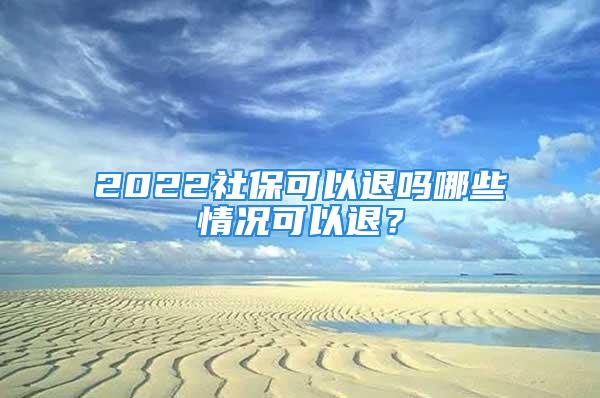 2022社保可以退吗哪些情况可以退？